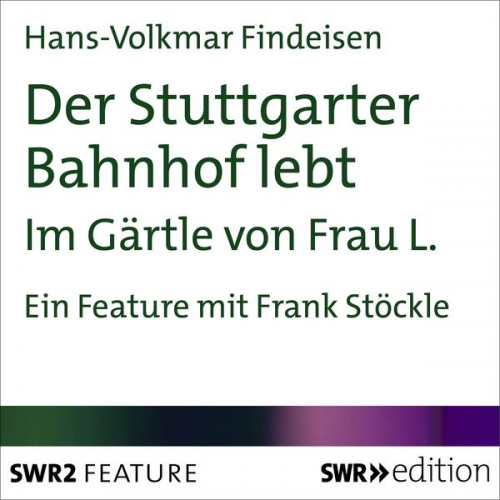 Hans-Volkmar Findeisen

Der Stuttgarter Bahnhof lebt

Im Gärtle von Frau L.

Ein Feature mit Frank Stöckle

SWR2 FEATURE

SWR» edition